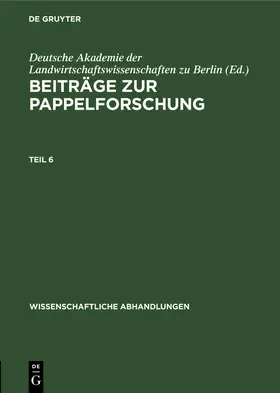 DE GRUYTER

Deutsche Akademie der Landwirtschaftswissenschaften zu Berlin (Ed.)

BEITRÄGE ZUR PAPPELFORSCHUNG

TEIL 6

WISSENSCHAFTLICHE ABHANDLUNGEN

DE
G